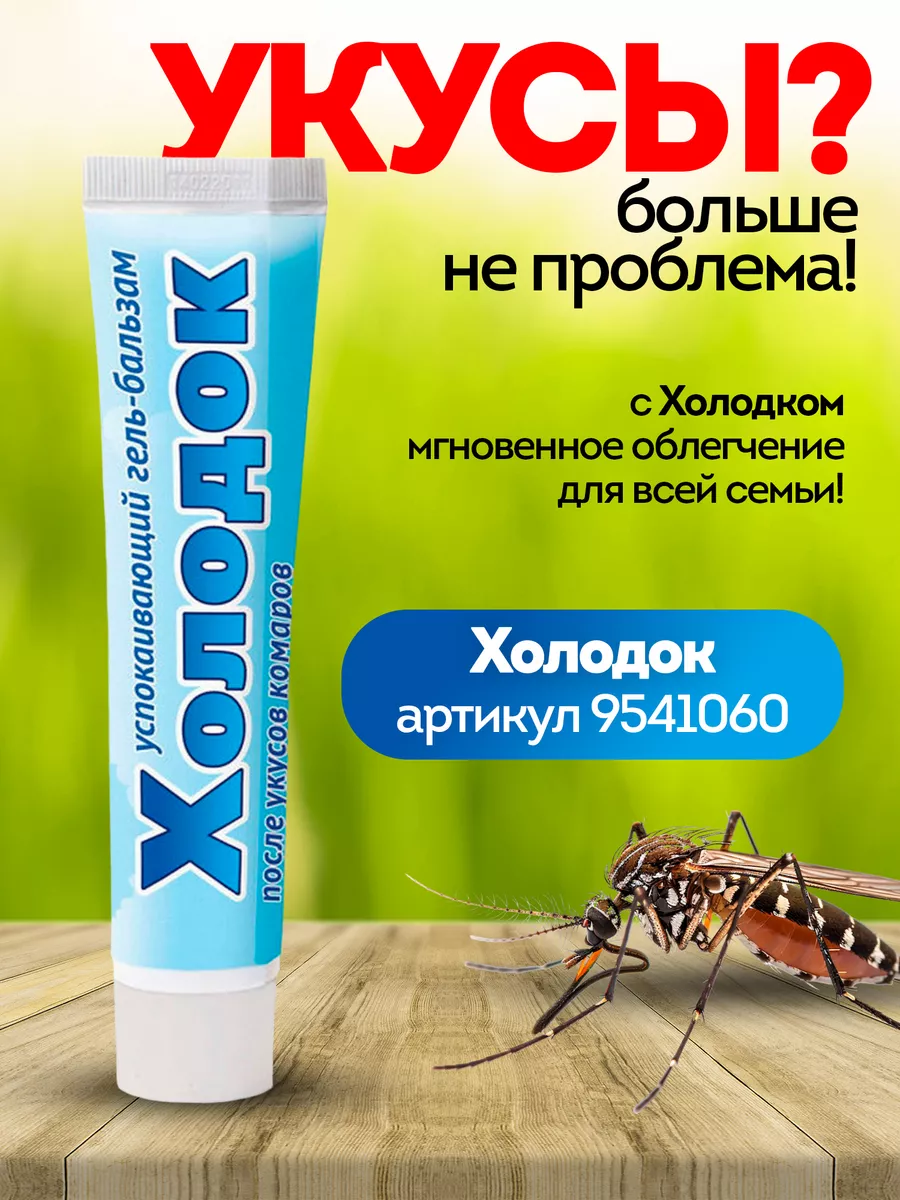 УКУСЫ?
больше не проблема!

успокаивающий гель-бальзам
Холодок
после укусов комаров

с Холодком мгновенное облегчение для всей семьи!

Холодок
артикул 9541060